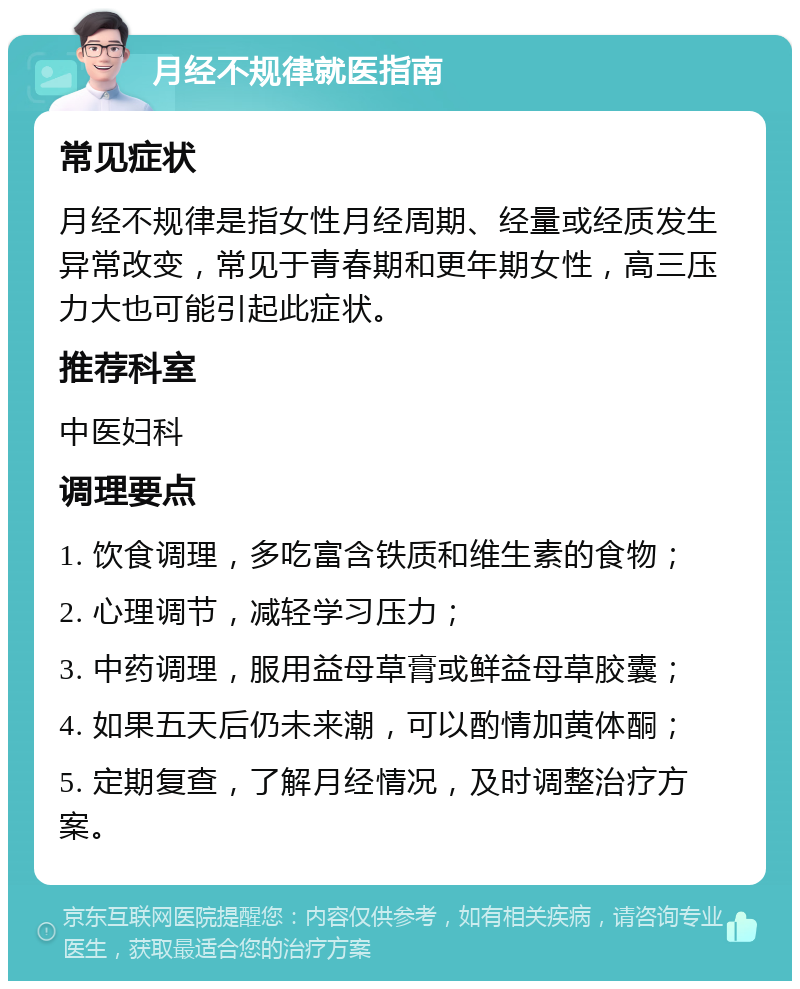 月经不规律就医指南

常见症状

月经不规律是指女性月经周期、经量或经质发生异常改变，常见于青春期和更年期女性，高三压力大也可能引起此症状。

推荐科室

中医妇科

调理要点

1. 饮食调理，多吃富含铁质和维生素的食物；

2. 心理调节，减轻学习压力；

3. 中药调理，服用益母草膏或鲜益母草胶囊；

4. 如果五天后仍未来潮，可以酌情加黄体酮；

5. 定期复查，了解月经情况，及时调整治疗方案。

京东互联网医院提醒您：内容仅供参考，如有相关疾病，请咨询专业医生，获取最适合您的治疗方案